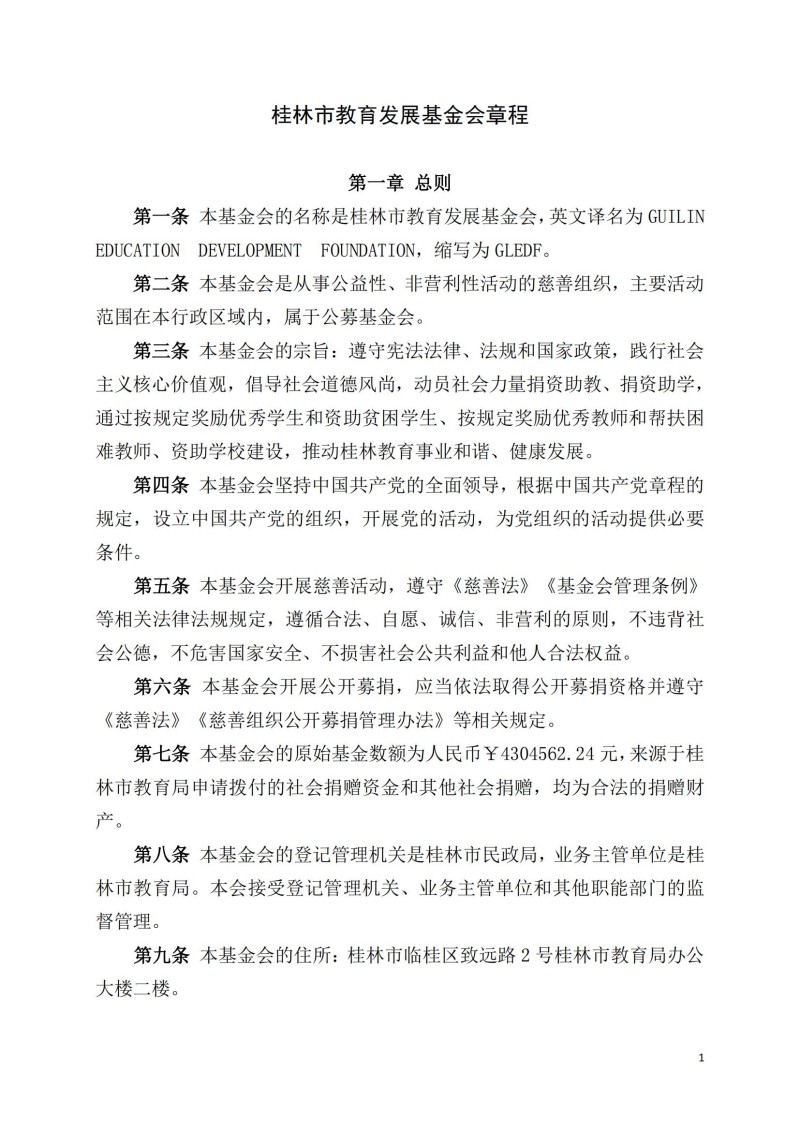 桂林市教育发展基金会章程

第一章 总则

第一条 本基金会的名称是桂林市教育发展基金会，英文译名为 GUILIN EDUCATION DEVELOPMENT FOUNDATION，缩写为 GLEDF。

第二条 本基金会是从事公益性、非营利性活动的慈善组织，主要活动范围在本行政区域内，属于公募基金会。

第三条 本基金会的宗旨：遵守宪法法律、法规和国家政策，践行社会主义核心价值观，倡导社会道德风尚，动员社会力量捐资助教、捐资助学，通过按规定奖励优秀学生和资助贫困学生、按规定奖励优秀教师和帮扶困难教师、资助学校建设，推动桂林教育事业和谐、健康发展。

第四条 本基金会坚持中国共产党的全面领导，根据中国共产党章程的规定，设立中国共产党的组织，开展党的活动，为党组织的活动提供必要条件。

第五条 本基金会开展慈善活动，遵守《慈善法》《基金会管理条例》等相关法律法规规定，遵循合法、自愿、诚信、非营利的原则，不违背社会公德，不危害国家安全、不损害社会公共利益和他人合法权益。

第六条 本基金会开展公开募捐，应当依法取得公开募捐资格并遵守《慈善法》《慈善组织公开募捐管理办法》等相关规定。

第七条 本基金会的原始基金数额为人民币￥4304562.24 元，来源于桂林市教育局申请拨付的社会捐赠资金和其他社会捐赠，均为合法的捐赠财产。

第八条 本基金会的登记管理机关是桂林市民政局，业务主管单位是桂林市教育局。本会接受登记管理机关、业务主管单位和其他职能部门的监督管理。

第九条 本基金会的住所：桂林市临桂区致远路 2 号桂林市教育局办公大楼二楼。

1